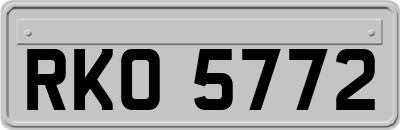 RKO 5772